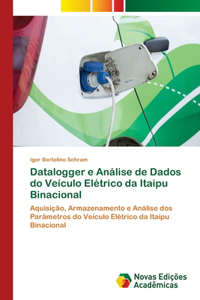 Igor Bertolino Schram

Datalogger e Análise de Dados do Veículo Elétrico da Itaipu Binacional

Aquisição, Armazenamento e Análise dos Parâmetros do Veículo Elétrico da Itaipu Binacional

Novas Edições Acadêmicas